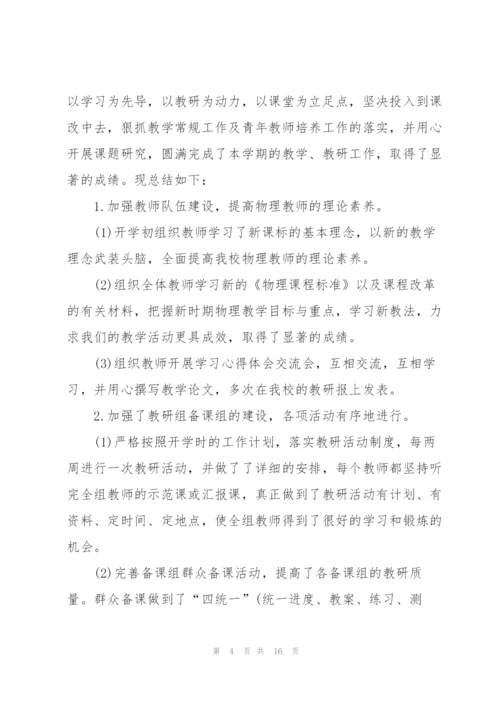 以学习为先导，以教研为动力，以课堂为立足点，坚决投入到课改中去，狠抓教学常规工作及青年教师培养工作的落实，并用心开展课题研究，圆满完成了本学期的教学、教研工作，取得了显著的成绩。现总结如下：

1.加强教师队伍建设，提高物理教师的理论素养。

(1)开学初组织教师学习了新课标的基本理念，以新的教学理念武装头脑，全面提高我校物理教师的理论素养。

(2)组织全体教师学习新的《物理课程标准》以及课程改革的有关材料，把握新时期物理教学目标与重点，学习新教法，力求我们的教学活动更具成效，取得了显著的成绩。

(3)组织教师开展学习心得体会交流会，互相交流，互相学习，并用心撰写教学论文，多次在我校的教研报上发表。

2.加强了教研组备课组的建设，各项活动有序地进行。

(1)严格按照开学时的工作计划，落实教研活动制度，每两周进行一次教研活动，并做了了详细的安排，每个教师都坚持听完全组教师的示范课或汇报课，真正做到了教研活动有计划、有资料、定时间、定地点，使全组教师得到了很好的学习和锻炼的机会。

(2)完善备课组群众备课活动，提高了各备课组的教研质量。群众备课做到了“四统一”(统一进度、教案、练习、测

第 4 页 共 16 页